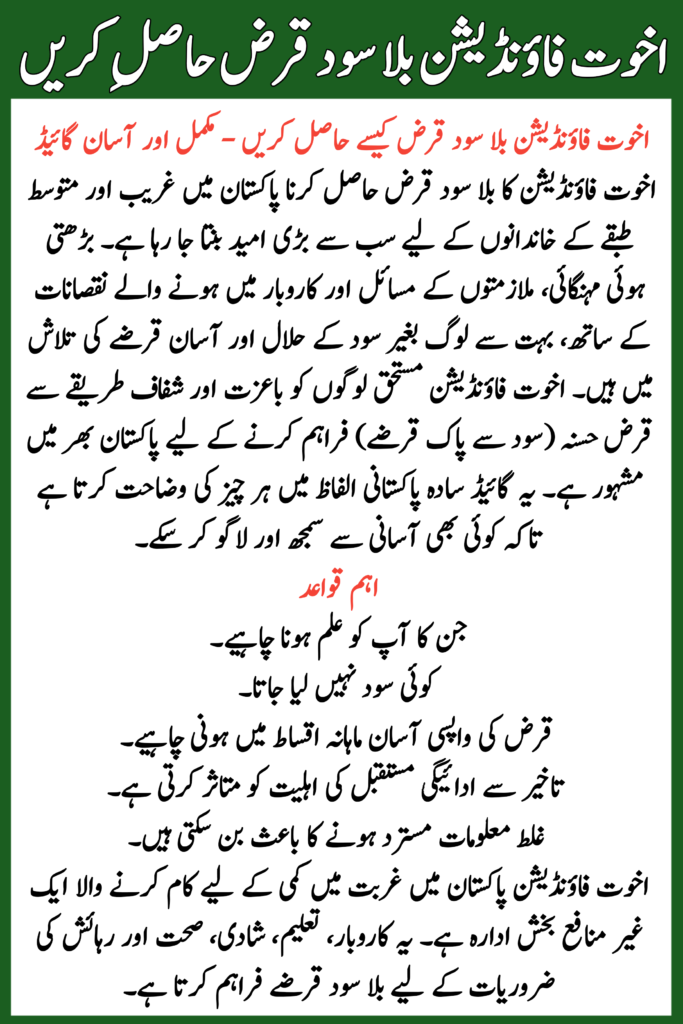 اخوت فاؤنڈیشن بلا سود قرض حاصل کریں

اخوت فاؤنڈیشن بلا سود قرض کیسے حاصل کریں - مکمل اور آسان گائیڈ

اخوت فاؤنڈیشن کا بلا سود قرض حاصل کرنا پاکستان میں غریب اور متوسط طبقے کے خاندانوں کے لیے سب سے بڑی امید بنتا جا رہا ہے۔ بڑھتی ہوئی مہنگائی، ملازمتوں کے مسائل اور کاروبار میں ہونے والے نقصانات کے ساتھ، بہت سے لوگ بغیر سود کے حلال اور آسان قرضے کی تلاش میں ہیں۔ اخوت فاؤنڈیشن مستحق لوگوں کو باعزت اور شفاف طریقے سے قرض حسنہ (سود سے پاک قرضے) فراہم کرنے کے لیے پاکستان بھر میں مشہور ہے۔ یہ گائیڈ سادہ پاکستانی الفاظ میں ہر چیز کی وضاحت کرتا ہے تاکہ کوئی بھی آسانی سے سمجھ اور لاگو کر سکے۔

اہم قواعد

جن کا آپ کو علم ہونا چاہیے۔
کوئی سود نہیں لیا جاتا۔
قرض کی واپسی آسان ماہانہ اقساط میں ہونی چاہیے۔
تاخیر سے ادائیگی مستقبل کی اہلیت کو متاثر کرتی ہے۔
غلط معلومات مسترد ہونے کا باعث بن سکتی ہیں۔

اخوت فاؤنڈیشن پاکستان میں غربت میں کمی کے لیے کام کرنے والا ایک غیر منافع بخش ادارہ ہے۔ یہ کاروبار، تعلیم، شادی، صحت اور رہائش کی ضروریات کے لیے بلا سود قرضے فراہم کرتا ہے۔